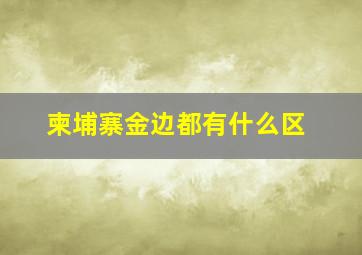 柬埔寨金边都有什么区